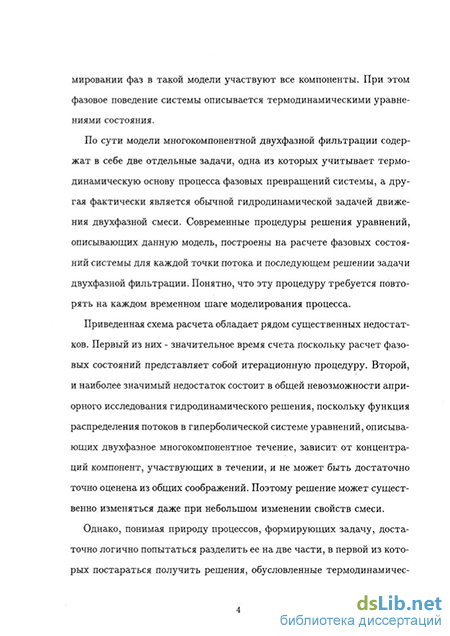 мировании фаз в такой модели участвуют все компоненты. При этом фазовое поведение системы описывается термодинамическими уравнениями состояния.

По сути модели многокомпонентной двухфазной фильтрации содержат в себе две отдельные задачи, одна из которых учитывает термодинамическую основу процесса фазовых превращений системы, а другая фактически является обычной гидродинамической задачей движения двухфазной смеси. Современные процедуры решения уравнений, описывающих данную модель, построены на расчете фазовых состояний системы для каждой точки потока и последующем решении задачи двухфазной фильтрации. Понятно, что эту процедуру требуется повторять на каждом временном шаге моделирования процесса.

Приведенная схема расчета обладает рядом существенных недостатков. Первый из них - значительное время счета поскольку расчет фазовых состояний представляет собой итерационную процедуру. Второй, и наиболее значимый недостаток состоит в общей невозможности априорного исследования гидродинамического решения, поскольку функция распределения потоков в гиперболической системе уравнений, описывающих двухфазное многокомпонентное течение, зависит от концентраций компонент, участвующих в течении, и не может быть достаточно точно оценена из общих соображений. Поэтому решение может существенно изменяться даже при небольшом изменении свойств смеси.

Однако, понимая природу процессов, формирующих задачу, достаточно логично попытаться разделить ее на две части, в первой из которых постараться получить решения, обусловленные термодинамичес-

4

dsLib.net
библиотека диссертаций